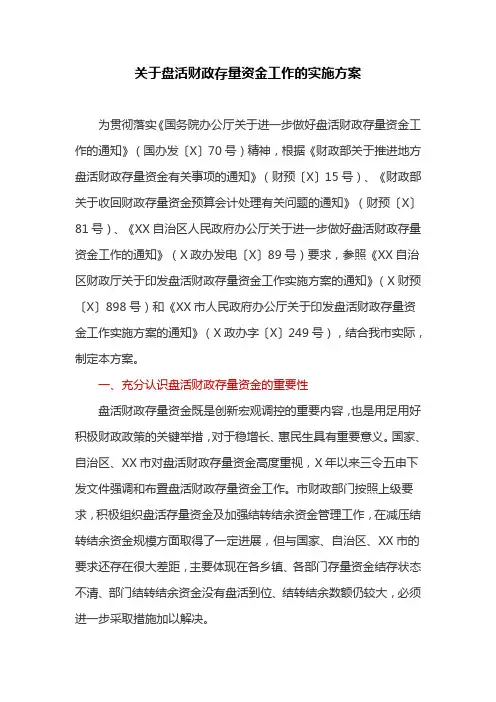 关于盘活财政存量资金工作的实施方案

为贯彻落实《国务院办公厅关于进一步做好盘活财政存量资金工作的通知》（国办发〔X〕70号）精神，根据《财政部关于推进地方盘活财政存量资金有关事项的通知》（财预〔X〕15号）、《财政部关于收回财政存量资金预算会计处理有关问题的通知》（财预〔X〕81号）、《XX自治区人民政府办公厅关于进一步做好盘活财政存量资金工作的通知》（X政办发电〔X〕89号）要求，参照《XX自治区财政厅关于印发盘活财政存量资金工作实施方案的通知》（X财预〔X〕898号）和《XX市人民政府办公厅关于印发盘活财政存量资金工作实施方案的通知》（X政办字〔X〕249号），结合我市实际，制定本方案。

一、充分认识盘活财政存量资金的重要性

盘活财政存量资金既是创新宏观调控的重要内容，也是用足用好积极财政政策的关键举措，对于稳增长、惠民生具有重要意义。国家、自治区、XX市对盘活财政存量资金高度重视，X年以来三令五申下发文件强调和布置盘活财政存量资金工作。市财政部门按照上级要求，积极组织盘活存量资金及加强结转结余资金管理工作，在减压结转结余资金规模方面取得了一定进展，但与国家、自治区、XX市的要求还存在很大差距，主要体现在各乡镇、各部门存量资金结存状态不清、部门结转结余资金没有盘活到位、结转结余数额仍较大，必须进一步采取措施加以解决。